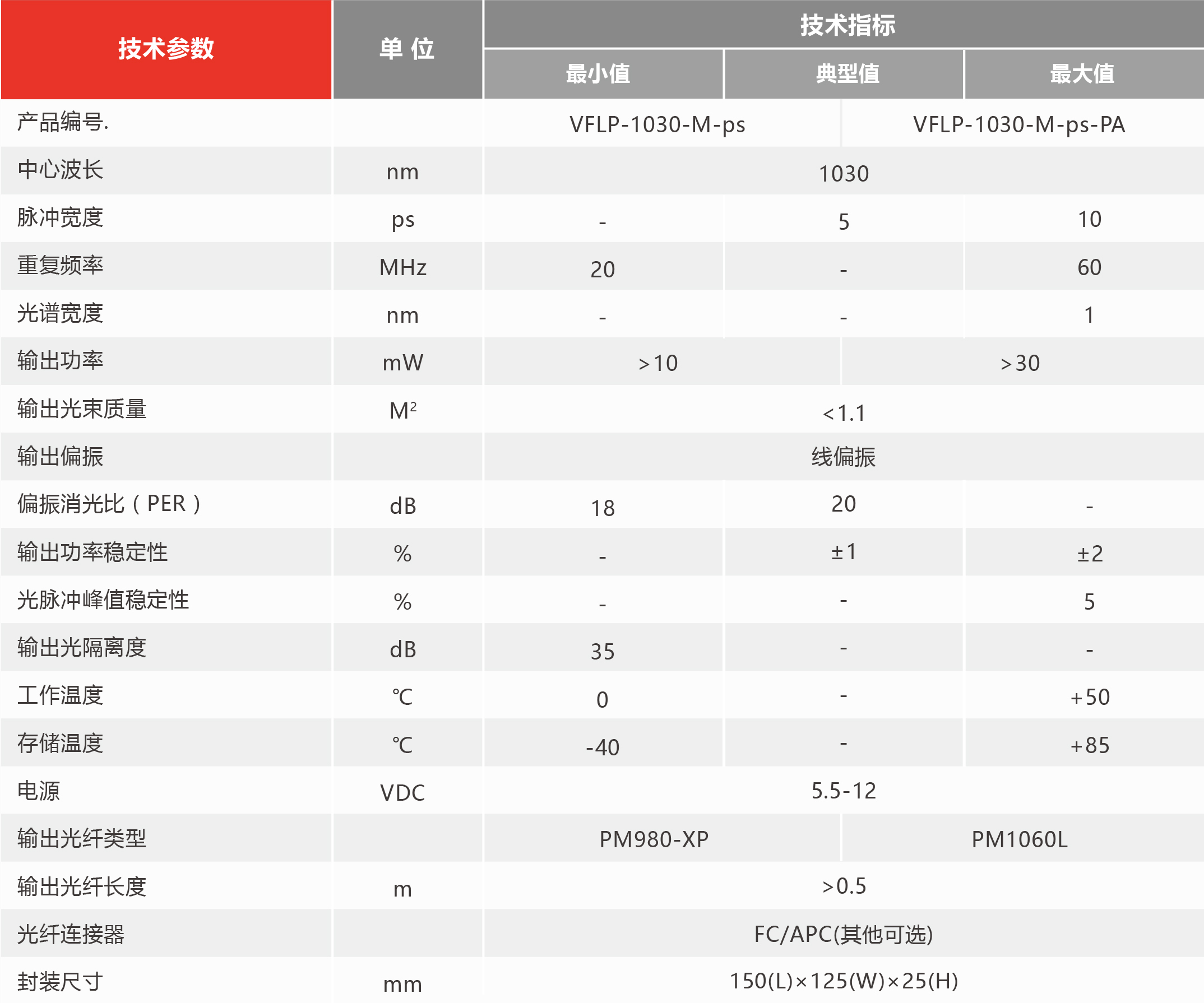 | 技术参数 | 单 位 | 技术指标 | | |
|---|---|---|---|---|
| | | 最小值 | 典型值 | 最大值 |
| 产品编号. | | VFLP-1030-M-ps | | VFLP-1030-M-ps-PA |
| 中心波长 | nm | 1030 | | |
| 脉冲宽度 | ps | - | 5 | 10 |
| 重复频率 | MHz | 20 | - | 60 |
| 光谱宽度 | nm | - | - | 1 |
| 输出功率 | mW | >10 | | >30 |
| 输出光束质量 | $M^2$ | <1.1 | | |
| 输出偏振 | | 线偏振 | | |
| 偏振消光比（PER） | dB | 18 | 20 | - |
| 输出功率稳定性 | % | - | ±1 | ±2 |
| 光脉冲峰值稳定性 | % | - | - | 5 |
| 输出光隔离度 | dB | 35 | - | - |
| 工作温度 | ℃ | 0 | - | +50 |
| 存储温度 | ℃ | -40 | - | +85 |
| 电源 | VDC | 5.5-12 | | |
| 输出光纤类型 | | PM980-XP | | PM1060L |
| 输出光纤长度 | m | >0.5 | | |
| 光纤连接器 | | FC/APC(其他可选) | | |
| 封装尺寸 | mm | 150(L)×125(W)×25(H) | | |